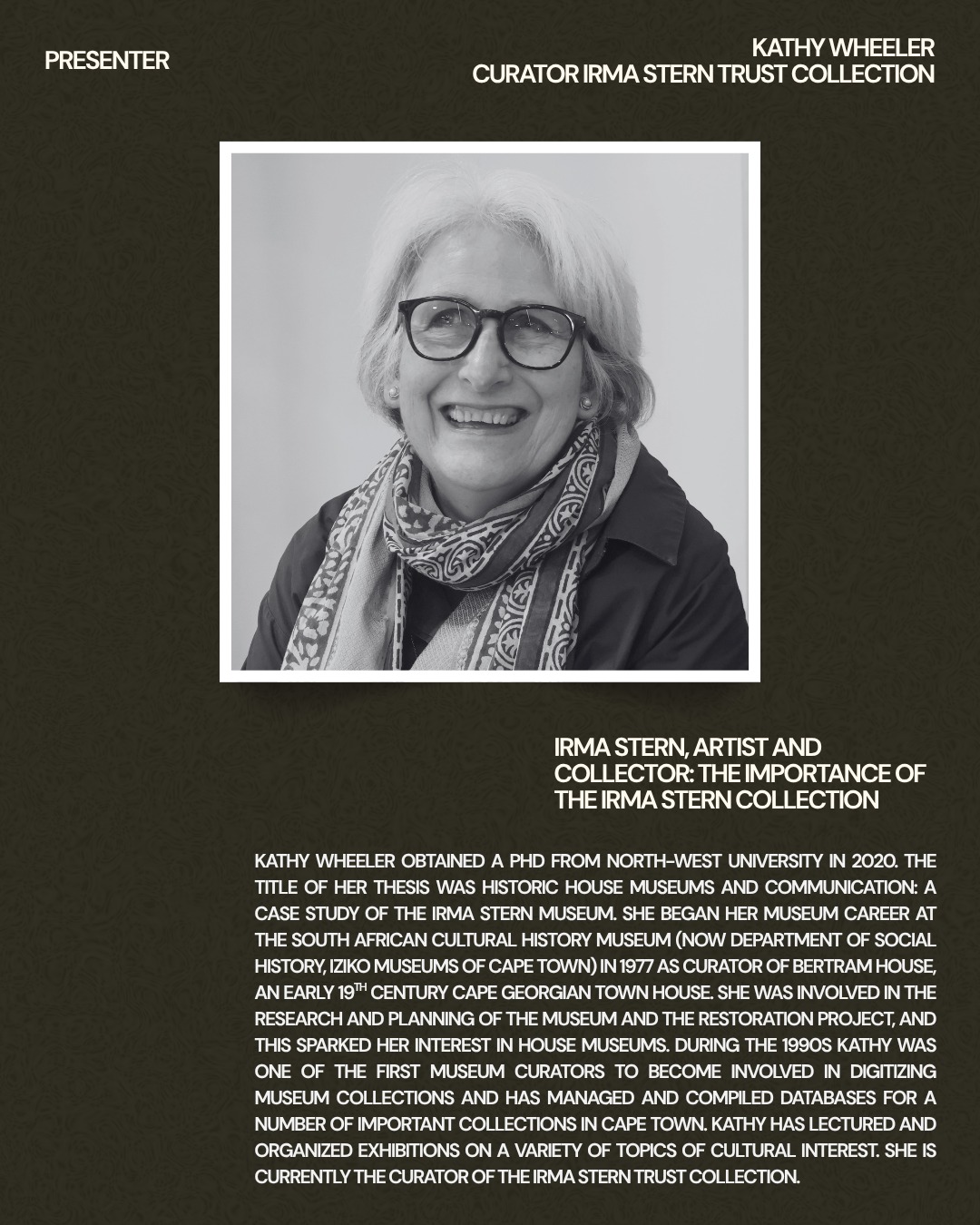 PRESENTER

KATHY WHEELER
CURATOR IRMA STERN TRUST COLLECTION

IRMA STERN, ARTIST AND COLLECTOR: THE IMPORTANCE OF THE IRMA STERN COLLECTION

KATHY WHEELER OBTAINED A PHD FROM NORTH-WEST UNIVERSITY IN 2020. THE TITLE OF HER THESIS WAS HISTORIC HOUSE MUSEUMS AND COMMUNICATION: A CASE STUDY OF THE IRMA STERN MUSEUM. SHE BEGAN HER MUSEUM CAREER AT THE SOUTH AFRICAN CULTURAL HISTORY MUSEUM (NOW DEPARTMENT OF SOCIAL HISTORY, IZIKO MUSEUMS OF CAPE TOWN) IN 1977 AS CURATOR OF BERTRAM HOUSE, AN EARLY 19$^{TH}$ CENTURY CAPE GEORGIAN TOWN HOUSE. SHE WAS INVOLVED IN THE RESEARCH AND PLANNING OF THE MUSEUM AND THE RESTORATION PROJECT, AND THIS SPARKED HER INTEREST IN HOUSE MUSEUMS. DURING THE 1990S KATHY WAS ONE OF THE FIRST MUSEUM CURATORS TO BECOME INVOLVED IN DIGITIZING MUSEUM COLLECTIONS AND HAS MANAGED AND COMPILED DATABASES FOR A NUMBER OF IMPORTANT COLLECTIONS IN CAPE TOWN. KATHY HAS LECTURED AND ORGANIZED EXHIBITIONS ON A VARIETY OF TOPICS OF CULTURAL INTEREST. SHE IS CURRENTLY THE CURATOR OF THE IRMA STERN TRUST COLLECTION.